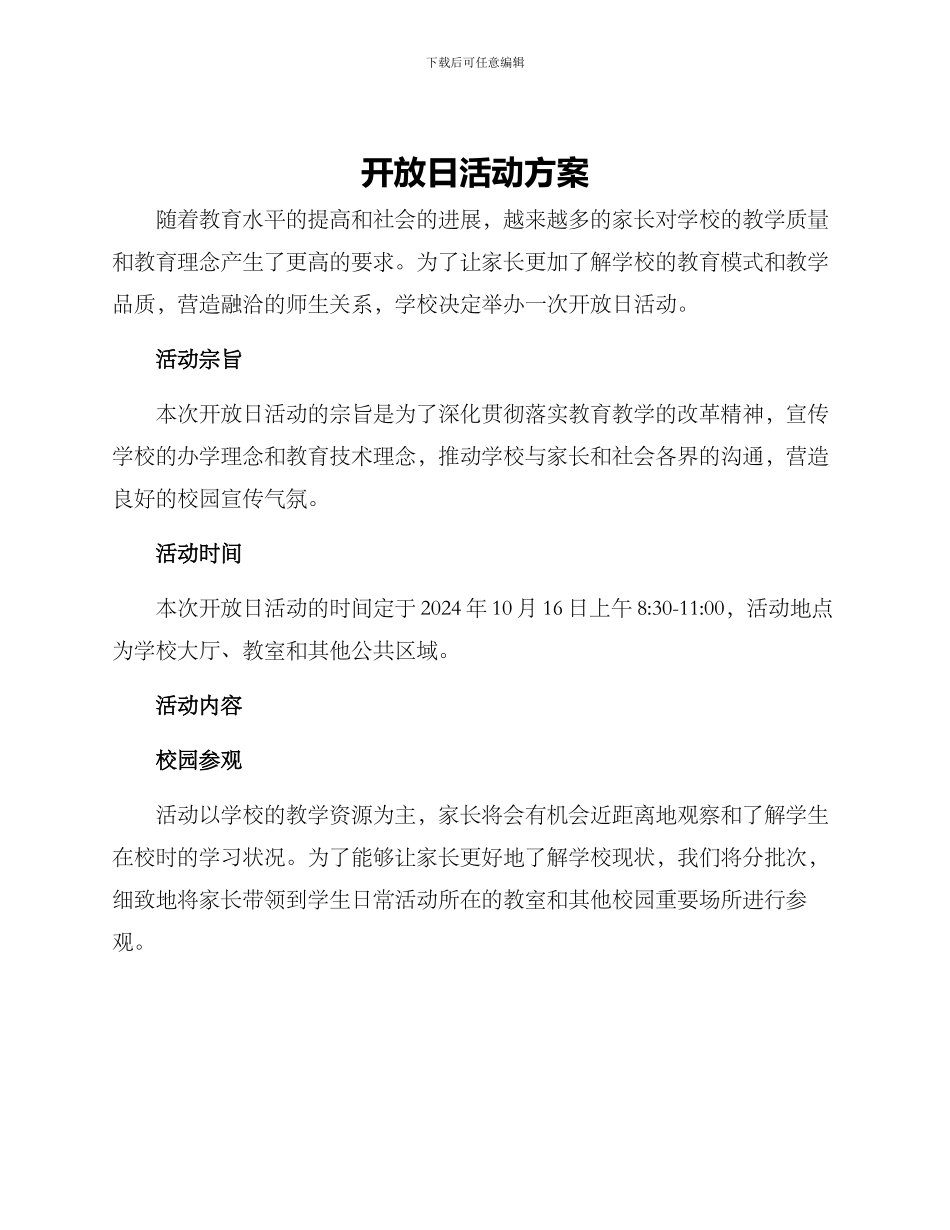 下载后可任意编辑

开放日活动方案

随着教育水平的提高和社会的进展，越来越多的家长对学校的教学质量和教育理念产生了更高的要求。为了让家长更加了解学校的教育模式和教学品质，营造融洽的师生关系，学校决定举办一次开放日活动。

活动宗旨

本次开放日活动的宗旨是为了深化贯彻落实教育教学的改革精神，宣传学校的办学理念和教育技术理念，推动学校与家长和社会各界的沟通，营造良好的校园宣传气氛。

活动时间

本次开放日活动的时间定于 2024 年 10 月 16 日上午 8:30-11:00，活动地点为学校大厅、教室和其他公共区域。

活动内容

校园参观

活动以学校的教学资源为主，家长将会有机会近距离地观察和了解学生在校时的学习状况。为了能够让家长更好地了解学校现状，我们将分批次，细致地将家长带领到学生日常活动所在的教室和其他校园重要场所进行参观。